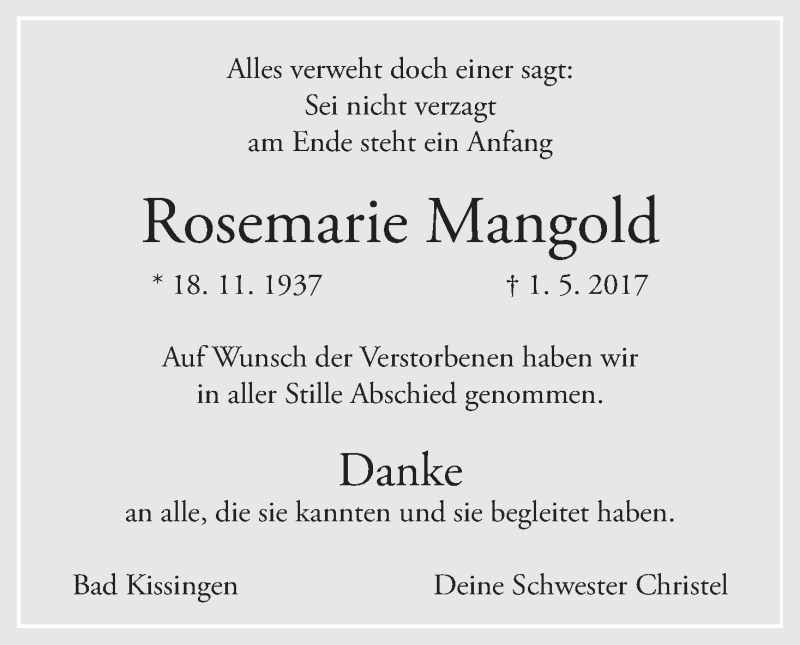 Alles verweht doch einer sagt:
Sei nicht verzagt
am Ende steht ein Anfang

Rosemarie Mangold

* 18. 11. 1937 † 1. 5. 2017

Auf Wunsch der Verstorbenen haben wir in aller Stille Abschied genommen.

Danke
an alle, die sie kannten und sie begleitet haben.

Bad Kissingen Deine Schwester Christel